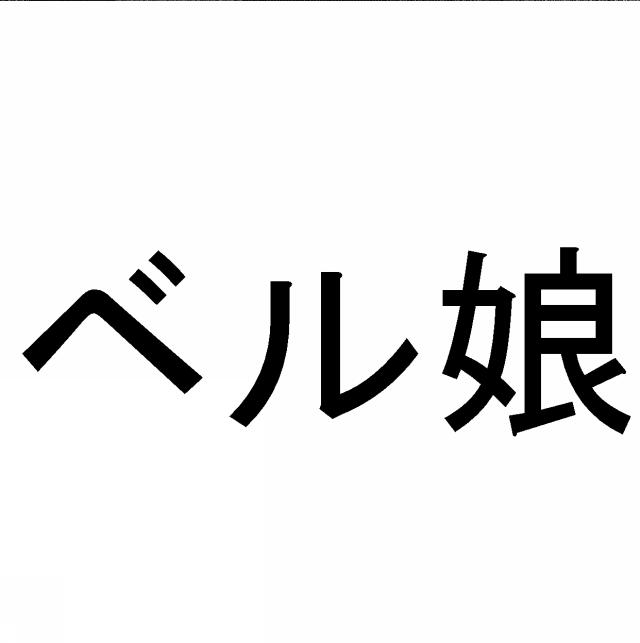 ベル娘